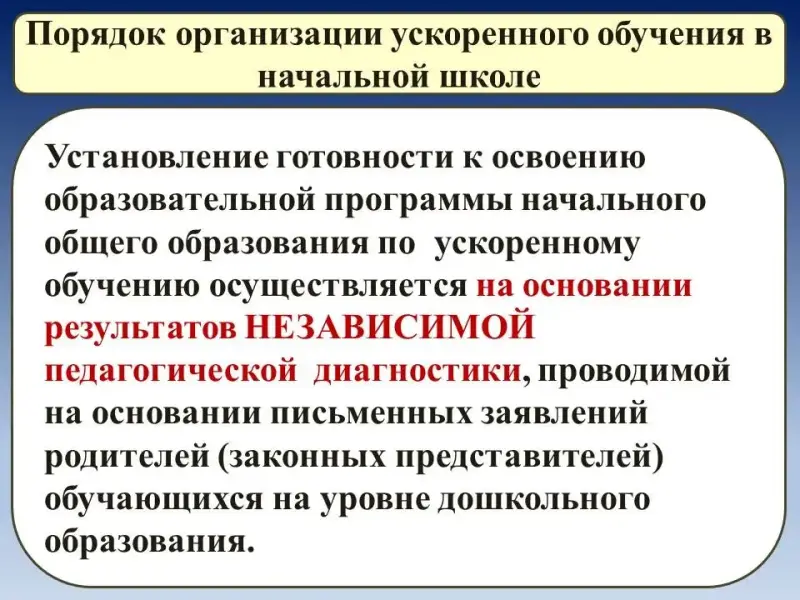 Порядок организации ускоренного обучения в начальной школе

Установление готовности к освоению образовательной программы начального общего образования по ускоренному обучению осуществляется на основании результатов НЕЗАВИСИМОЙ педагогической диагностики, проводимой на основании письменных заявлений родителей (законных представителей) обучающихся на уровне дошкольного образования.